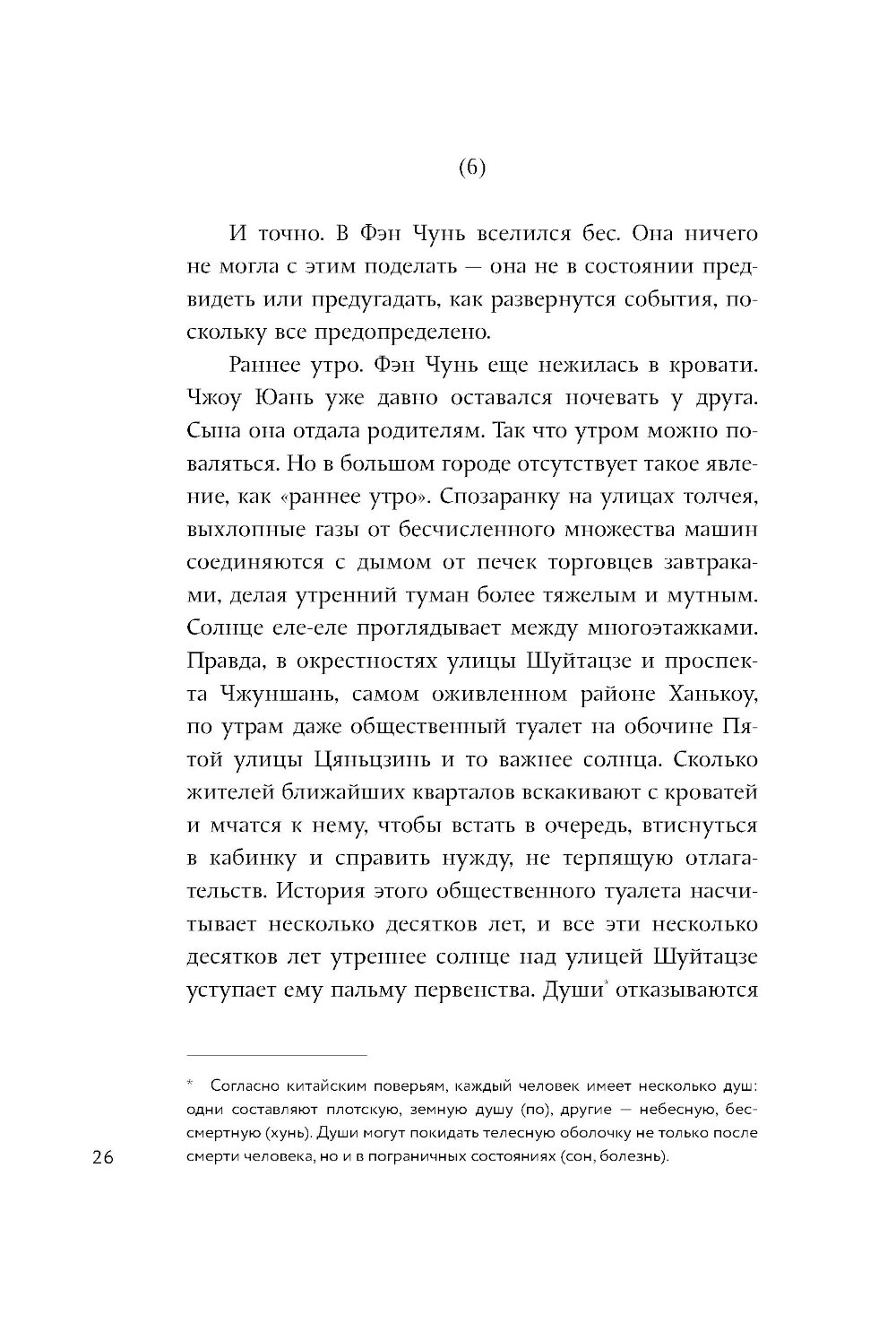 (6)

И точно. В Фэн Чунь вселился бес. Она ничего не могла с этим поделать — она не в состоянии предвидеть или предугадать, как развернутся события, поскольку все предопределено.

Раннее утро. Фэн Чунь еще нежилась в кровати. Чжоу Юань уже давно оставался ночевать у друга. Сына она отдала родителям. Так что утром можно поваляться. Но в большом городе отсутствует такое явление, как «раннее утро». Спозаранку на улицах толчея, выхлопные газы от бесчисленного множества машин соединяются с дымом от печек торговцев завтраками, делая утренний туман более тяжелым и мутным. Солнце еле-еле проглядывает между многоэтажками. Правда, в окрестностях улицы Шуйтацзе и проспекта Чжуншань, самом оживленном районе Ханькоу, по утрам даже общественный туалет на обочине Пятой улицы Цяньцзинь и то важнее солнца. Сколько жителей ближайших кварталов вскакивают с кроватей и мчатся к нему, чтобы встать в очередь, втиснуться в кабинку и справить нужду, не терпящую отлагательств. История этого общественного туалета насчитывает несколько десятков лет, и все эти несколько десятков лет утреннее солнце над улицей Шуйтацзе уступает ему пальму первенства. Души* отказываются

* Согласно китайским поверьям, каждый человек имеет несколько душ: одни составляют плотскую, земную душу (по), другие — небесную, бессмертную (хунь). Души могут покидать телесную оболочку не только после смерти человека, но и в пограничных состояниях (сон, болезнь).

26